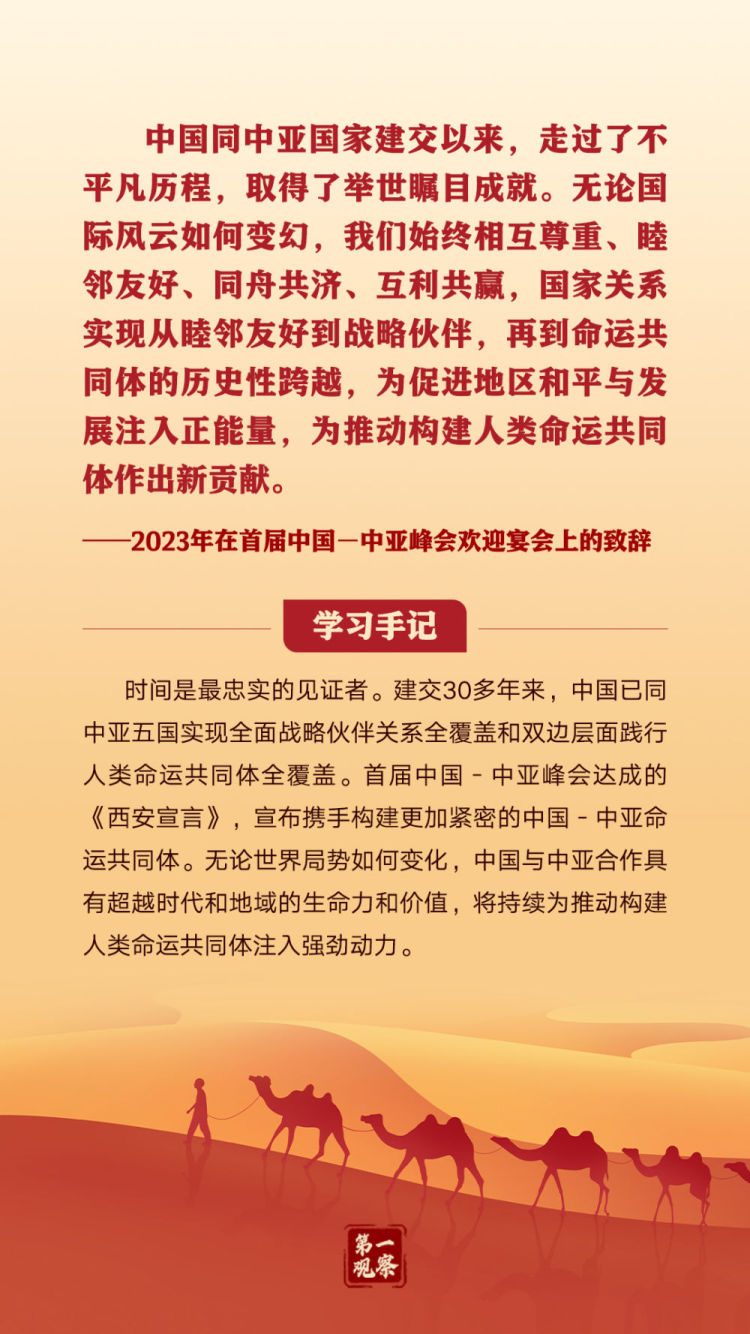 中国同中亚国家建交以来，走过了不平凡历程，取得了举世瞩目成就。无论国际风云如何变幻，我们始终相互尊重、睦邻友好、同舟共济、互利共赢，国家关系实现从睦邻友好到战略伙伴，再到命运共同体的历史性跨越，为促进地区和平与发展注入正能量，为推动构建人类命运共同体作出新贡献。

——2023年在首届中国—中亚峰会欢迎宴会上的致辞

学习手记

时间是最忠实的见证者。建交30多年来，中国已同中亚五国实现全面战略伙伴关系全覆盖和双边层面践行人类命运共同体全覆盖。首届中国-中亚峰会达成的《西安宣言》，宣布携手构建更加紧密的中国-中亚命运共同体。无论世界局势如何变化，中国与中亚合作具有超越时代和地域的生命力和价值，将持续为推动构建人类命运共同体注入强劲动力。

第一观察